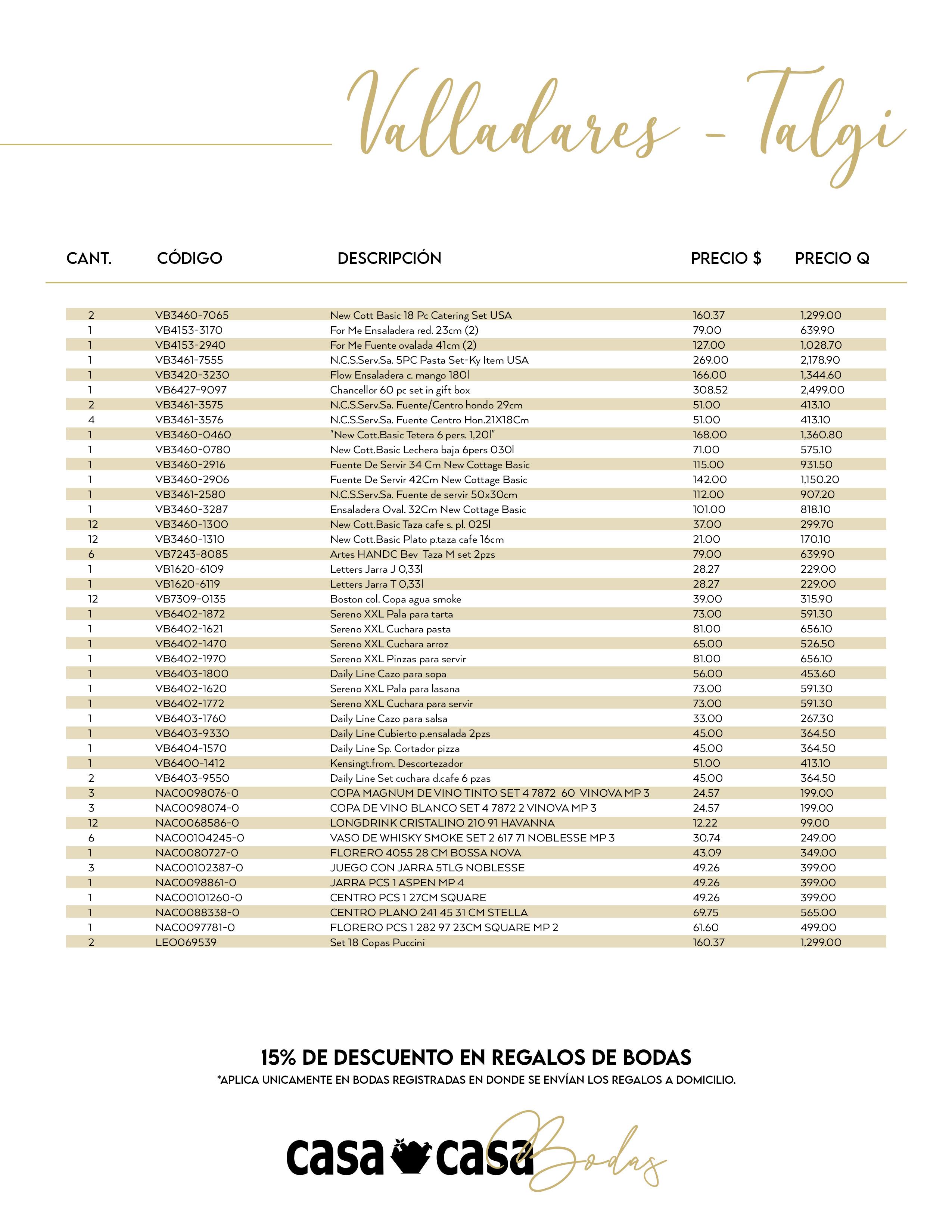 Valladares - Talgi

| CANT. | CÓDIGO | DESCRIPCIÓN | PRECIO $ | PRECIO Q |
|---|---|---|---|---|
| 2 | VB3460-7065 | New Cott Basic 18 Pc Catering Set USA | 160.37 | 1,299.00 |
| 1 | VB4153-3170 | For Me Ensaladera red. 23cm (2) | 79.00 | 639.90 |
| 1 | VB4153-2940 | For Me Fuente ovalada 41cm (2) | 127.00 | 1,028.70 |
| 1 | VB3461-7555 | N.C.S.Serv.Sa. 5PC Pasta Set-Ky Item USA | 269.00 | 2,178.90 |
| 1 | VB3420-3230 | Flow Ensaladera c. mango 180l | 166.00 | 1,344.60 |
| 1 | VB6427-9097 | Chancellor 60 pc set in gift box | 308.52 | 2,499.00 |
| 2 | VB3461-3575 | N.C.S.Serv.Sa. Fuente/Centro hondo 29cm | 51.00 | 413.10 |
| 4 | VB3461-3576 | N.C.S.Serv.Sa. Fuente Centro Hon.21X18Cm | 51.00 | 413.10 |
| 1 | VB3460-0460 | "New Cott.Basic Tetera 6 pers. 1,20l" | 168.00 | 1,360.80 |
| 1 | VB3460-0780 | New Cott.Basic Lechera baja 6pers 030l | 71.00 | 575.10 |
| 1 | VB3460-2916 | Fuente De Servir 34 Cm New Cottage Basic | 115.00 | 931.50 |
| 1 | VB3460-2906 | Fuente De Servir 42Cm New Cottage Basic | 142.00 | 1,150.20 |
| 1 | VB3461-2580 | N.C.S.Serv.Sa. Fuente de servir 50x30cm | 112.00 | 907.20 |
| 1 | VB3460-3287 | Ensaladera Oval. 32Cm New Cottage Basic | 101.00 | 818.10 |
| 12 | VB3460-1300 | New Cott.Basic Taza cafe s. pl. 025l | 37.00 | 299.70 |
| 12 | VB3460-1310 | New Cott.Basic Plato p.taza cafe 16cm | 21.00 | 170.10 |
| 6 | VB7243-8085 | Artes HANDC Bev Taza M set 2pzs | 79.00 | 639.90 |
| 1 | VB1620-6109 | Letters Jarra J 0,33l | 28.27 | 229.00 |
| 1 | VB1620-6119 | Letters Jarra T 0,33l | 28.27 | 229.00 |
| 12 | VB7309-0135 | Boston col. Copa agua smoke | 39.00 | 315.90 |
| 1 | VB6402-1872 | Sereno XXL Pala para tarta | 73.00 | 591.30 |
| 1 | VB6402-1621 | Sereno XXL Cuchara pasta | 81.00 | 656.10 |
| 1 | VB6402-1470 | Sereno XXL Cuchara arroz | 65.00 | 526.50 |
| 1 | VB6402-1970 | Sereno XXL Pinzas para servir | 81.00 | 656.10 |
| 1 | VB6403-1800 | Daily Line Cazo para sopa | 56.00 | 453.60 |
| 1 | VB6402-1620 | Sereno XXL Pala para lasana | 73.00 | 591.30 |
| 1 | VB6402-1772 | Sereno XXL Cuchara para servir | 73.00 | 591.30 |
| 1 | VB6403-1760 | Daily Line Cazo para salsa | 33.00 | 267.30 |
| 1 | VB6403-9330 | Daily Line Cubierto p.ensalada 2pzs | 45.00 | 364.50 |
| 1 | VB6404-1570 | Daily Line Sp. Cortador pizza | 45.00 | 364.50 |
| 1 | VB6400-1412 | Kensingt.from. Descortezador | 51.00 | 413.10 |
| 2 | VB6403-9550 | Daily Line Set cuchara d.cafe 6 pzas | 45.00 | 364.50 |
| 3 | NAC0098076-0 | COPA MAGNUM DE VINO TINTO SET 4 7872 60 VINOVA MP 3 | 24.57 | 199.00 |
| 3 | NAC0098074-0 | COPA DE VINO BLANCO SET 4 7872 2 VINOVA MP 3 | 24.57 | 199.00 |
| 12 | NAC0068586-0 | LONGDRINK CRISTALINO 210 91 HAVANNA | 12.22 | 99.00 |
| 6 | NAC00104245-0 | VASO DE WHISKY SMOKE SET 2 617 71 NOBLESSE MP 3 | 30.74 | 249.00 |
| 1 | NAC0080727-0 | FLORERO 4055 28 CM BOSSA NOVA | 43.09 | 349.00 |
| 3 | NAC00102387-0 | JUEGO CON JARRA 5TLG NOBLESSE | 49.26 | 399.00 |
| 1 | NAC0098861-0 | JARRA PCS 1 ASPEN MP 4 | 49.26 | 399.00 |
| 1 | NAC00101260-0 | CENTRO PCS 1 27CM SQUARE | 49.26 | 399.00 |
| 1 | NAC0088338-0 | CENTRO PLANO 241 45 31 CM STELLA | 69.75 | 565.00 |
| 1 | NAC0097781-0 | FLORERO PCS 1 282 97 23CM SQUARE MP 2 | 61.60 | 499.00 |
| 2 | LEO069539 | Set 18 Copas Puccini | 160.37 | 1,299.00 |

15% DE DESCUENTO EN REGALOS DE BODAS
*APLICA UNICAMENTE EN BODAS REGISTRADAS EN DONDE SE ENVÍAN LOS REGALOS A DOMICILIO.

casa casa Bodas